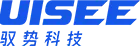 UISEE
驭势科技